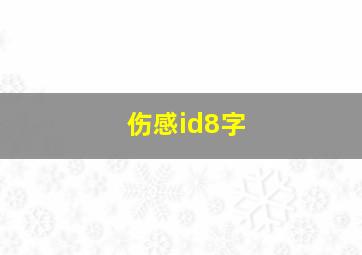 伤感id8字